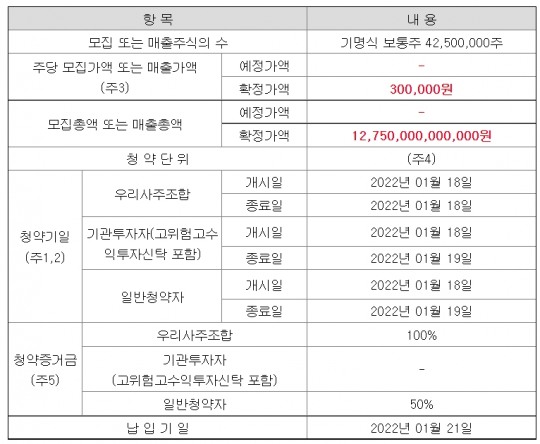 | 항 목 | | | 내 용 |
|---|---|---|---|
| 모집 또는 매출주식의 수 | | | 기명식 보통주 42,500,000주 |
| 주당 모집가액 또는 매출가액 (주3) | | 예정가액 | - |
| | | 확정가액 | 300,000원 |
| 모집총액 또는 매출총액 | | 예정가액 | - |
| | | 확정가액 | 12,750,000,000,000원 |
| 청 약 단 위 | | | (주4) |
| 청약기일 (주1,2) | 우리사주조합 | 개시일 | 2022년 01월 18일 |
| | | 종료일 | 2022년 01월 18일 |
| | 기관투자자(고위험고수익투자신탁 포함) | 개시일 | 2022년 01월 18일 |
| | | 종료일 | 2022년 01월 19일 |
| | 일반청약자 | 개시일 | 2022년 01월 18일 |
| | | 종료일 | 2022년 01월 19일 |
| 청약증거금 (주5) | 우리사주조합 | | 100% |
| | 기관투자자 (고위험고수익투자신탁 포함) | | - |
| | 일반청약자 | | 50% |
| 납 입 기 일 | | | 2022년 01월 21일 |